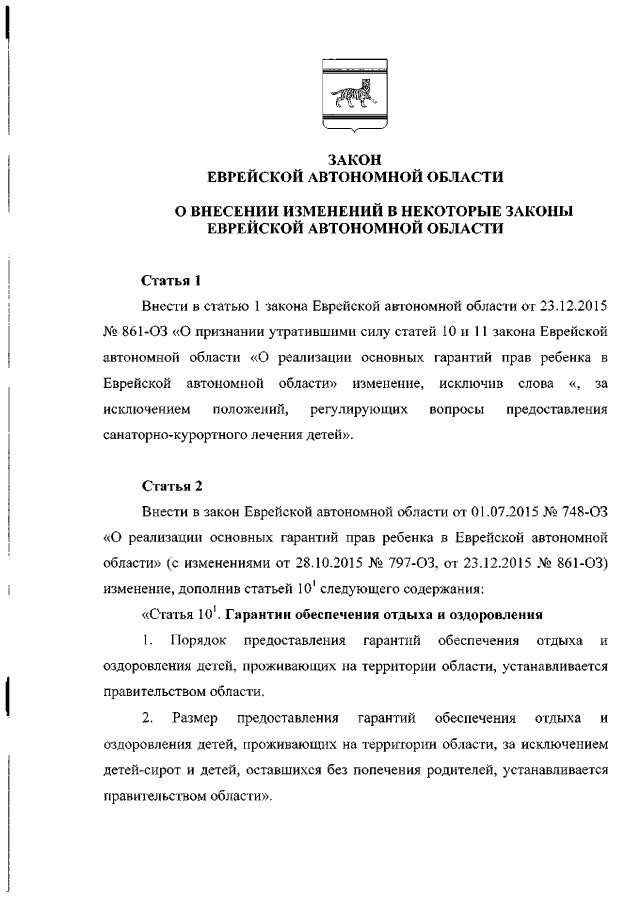 ЗАКОН
ЕВРЕЙСКОЙ АВТОНОМНОЙ ОБЛАСТИ

О ВНЕСЕНИИ ИЗМЕНЕНИЙ В НЕКОТОРЫЕ ЗАКОНЫ ЕВРЕЙСКОЙ АВТОНОМНОЙ ОБЛАСТИ

Статья 1

Внести в статью 1 закона Еврейской автономной области от 23.12.2015 № 861-ОЗ «О признании утратившими силу статей 10 и 11 закона Еврейской автономной области «О реализации основных гарантий прав ребенка в Еврейской автономной области» изменение, исключив слова «, за исключением положений, регулирующих вопросы предоставления санаторно-курортного лечения детей».

Статья 2

Внести в закон Еврейской автономной области от 01.07.2015 № 748-ОЗ «О реализации основных гарантий прав ребенка в Еврейской автономной области» (с изменениями от 28.10.2015 № 797-ОЗ, от 23.12.2015 № 861-ОЗ) изменение, дополнив статьей $10^1$ следующего содержания:

«Статья $10^1$. Гарантии обеспечения отдыха и оздоровления

1. Порядок предоставления гарантий обеспечения отдыха и оздоровления детей, проживающих на территории области, устанавливается правительством области.

2. Размер предоставления гарантий обеспечения отдыха и оздоровления детей, проживающих на территории области, за исключением детей-сирот и детей, оставшихся без попечения родителей, устанавливается правительством области».